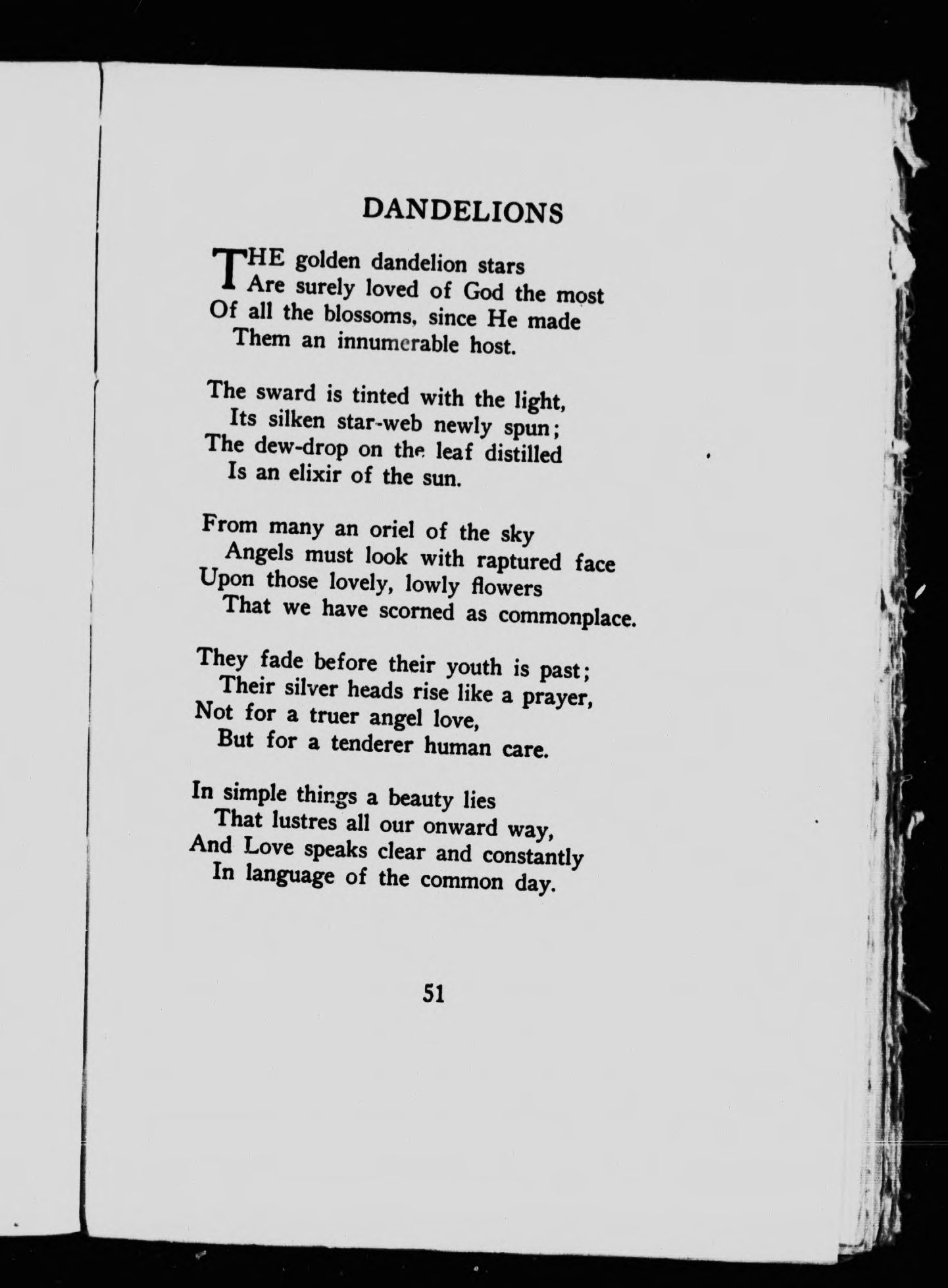 DANDELIONS

THE golden dandelion stars
Are surely loved of God the most
Of all the blossoms, since He made
Them an innumerable host.

The sward is tinted with the light,
Its silken star-web newly spun;
The dew-drop on the leaf distilled
Is an elixir of the sun.

From many an oriel of the sky
Angels must look with raptured face
Upon those lovely, lowly flowers
That we have scorned as commonplace.

They fade before their youth is past;
Their silver heads rise like a prayer,
Not for a truer angel love,
But for a tenderer human care.

In simple things a beauty lies
That lustres all our onward way,
And Love speaks clear and constantly
In language of the common day.

51